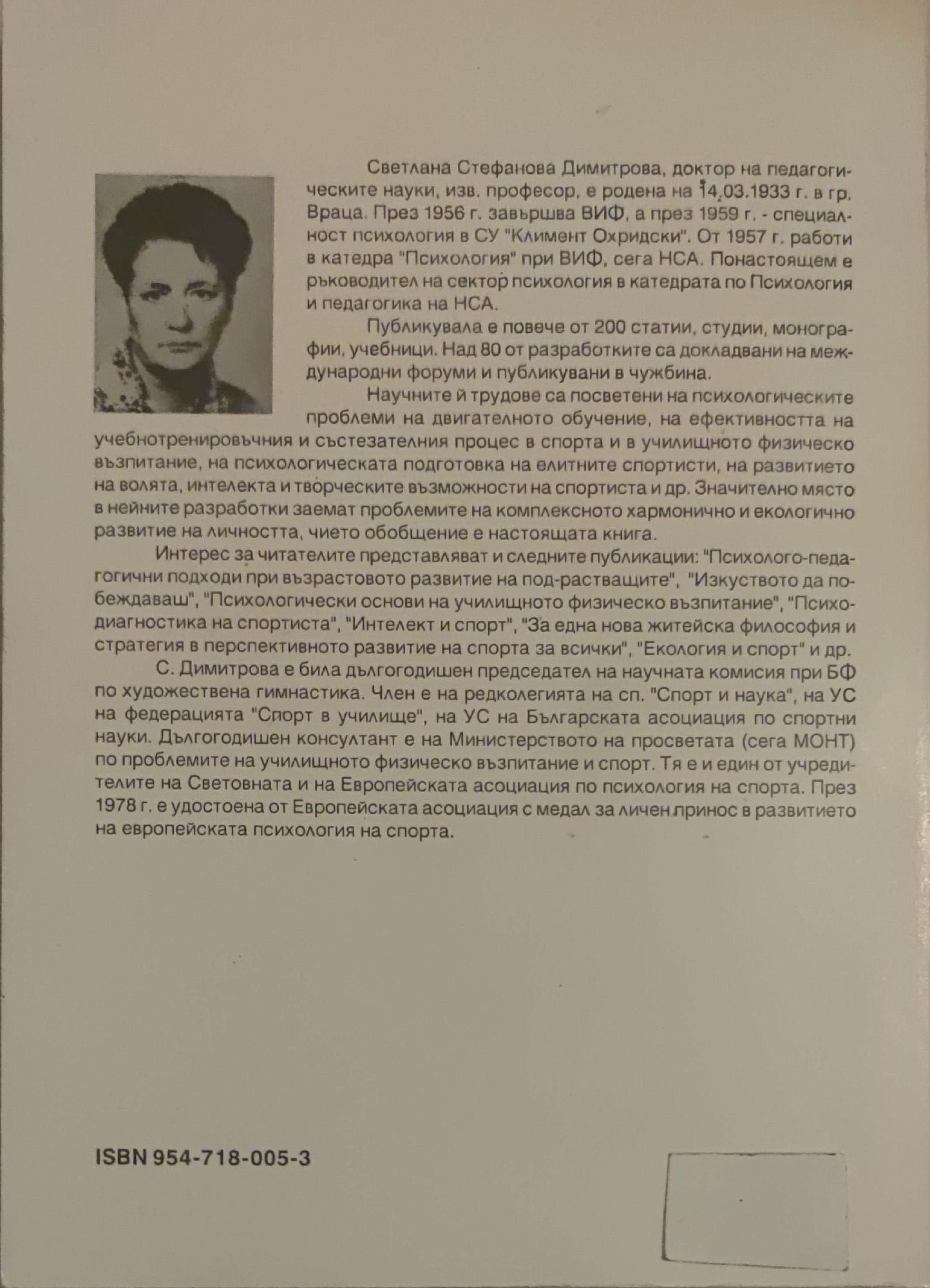 Светлана Стефанова Димитрова, доктор на педагогическите науки, изв. професор, е родена на 14.03.1933 г. в гр. Враца. През 1956 г. завършва ВИФ, а през 1959 г. - специалност психология в СУ "Климент Охридски". От 1957 г. работи в катедра "Психология" при ВИФ, сега НСА. Понастоящем е ръководител на сектор психология в катедрата по Психология и педагогика на НСА.

Публикувала е повече от 200 статии, студии, монографии, учебници. Над 80 от разработките са докладвани на международни форуми и публикувани в чужбина.

Научните й трудове са посветени на психологическите проблеми на двигателното обучение, на ефективността на учебнотренировъчния и състезателния процес в спорта и в училищното физическо възпитание, на психологическата подготовка на елитните спортисти, на развитието на волята, интелекта и творческите възможности на спортиста и др. Значително място в нейните разработки заемат проблемите на комплексното хармонично и екологично развитие на личността, чието обобщение е настоящата книга.

Интерес за читателите представляват и следните публикации: "Психолого-педагогични подходи при възрастовото развитие на под-растващите", "Изкуството да побеждаваш", "Психологически основи на училищното физическо възпитание", "Психодиагностика на спортиста", "Интелект и спорт", "За една нова житейска философия и стратегия в перспективното развитие на спорта за всички", "Екология и спорт" и др.

С. Димитрова е била дългогодишен председател на научната комисия при БФ по художествена гимнастика. Член е на редколегията на сп. "Спорт и наука", на УС на федерацията "Спорт в училище", на УС на Българската асоциация по спортни науки. Дългогодишен консултант е на Министерството на просветата (сега МОНТ) по проблемите на училищното физическо възпитание и спорт. Тя е и един от учредителите на Световната и на Европейската асоциация по психология на спорта. През 1978 г. е удостоена от Европейската асоциация с медал за личен принос в развитието на европейската психология на спорта.

ISBN 954-718-005-3